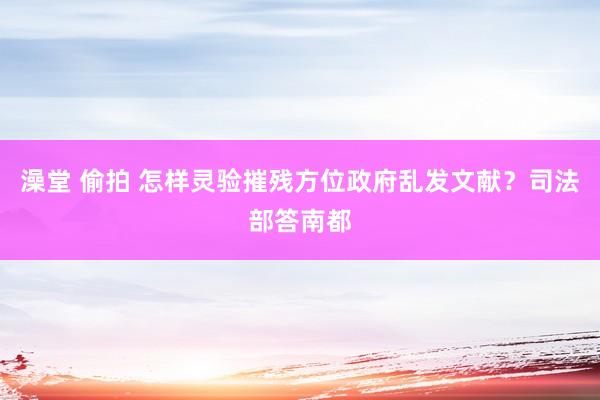 澡堂 偷拍 怎样灵验摧残方位政府乱发文献？司法部答南都